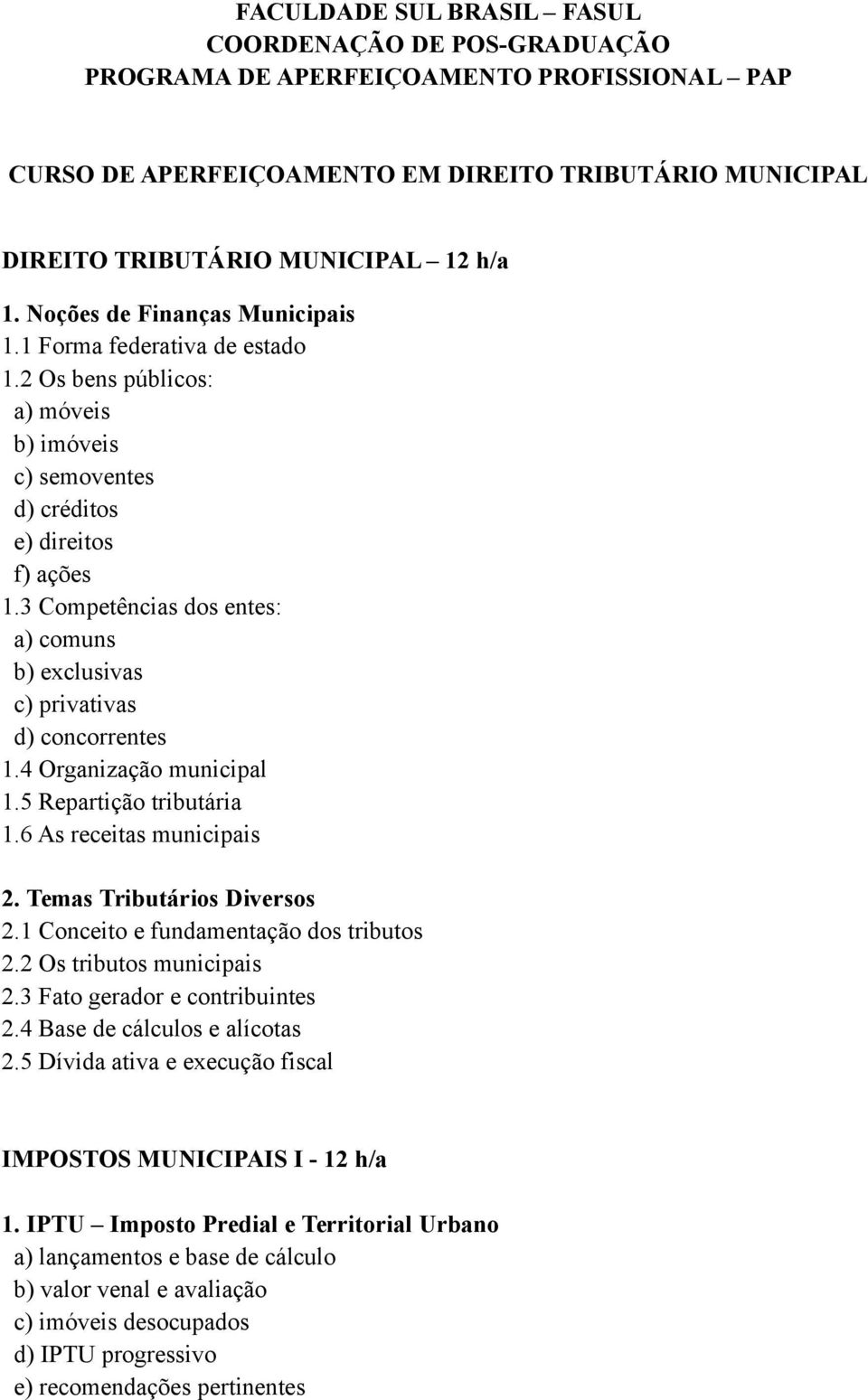 FACULDADE SUL BRASIL – FASUL
COORDENAÇÃO DE POS-GRADUAÇÃO
PROGRAMA DE APERFEIÇOAMENTO PROFISSIONAL – PAP

CURSO DE APERFEIÇOAMENTO EM DIREITO TRIBUTÁRIO MUNICIPAL

DIREITO TRIBUTÁRIO MUNICIPAL – 12 h/a

1. Noções de Finanças Municipais
1.1 Forma federativa de estado
1.2 Os bens públicos:
a) móveis
b) imóveis
c) semoventes
d) créditos
e) direitos
f) ações
1.3 Competências dos entes:
a) comuns
b) exclusivas
c) privativas
d) concorrentes
1.4 Organização municipal
1.5 Repartição tributária
1.6 As receitas municipais

2. Temas Tributários Diversos
2.1 Conceito e fundamentação dos tributos
2.2 Os tributos municipais
2.3 Fato gerador e contribuintes
2.4 Base de cálculos e alícotas
2.5 Dívida ativa e execução fiscal

IMPOSTOS MUNICIPAIS I - 12 h/a

1. IPTU – Imposto Predial e Territorial Urbano
a) lançamentos e base de cálculo
b) valor venal e avaliação
c) imóveis desocupados
d) IPTU progressivo
e) recomendações pertinentes